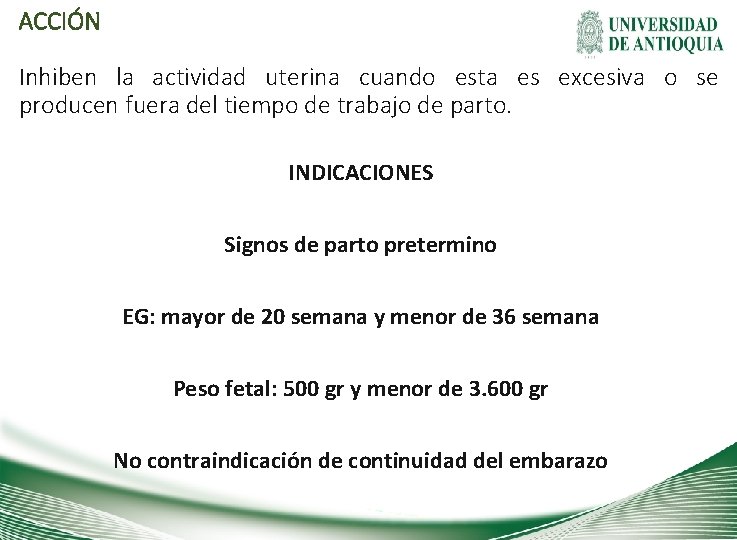 ACCIÓN

UNIVERSIDAD DE ANTIOQUIA

Inhiben la actividad uterina cuando esta es excesiva o se producen fuera del tiempo de trabajo de parto.

INDICACIONES

Signos de parto pretermino

EG: mayor de 20 semana y menor de 36 semana

Peso fetal: 500 gr y menor de 3.600 gr

No contraindicación de continuidad del embarazo